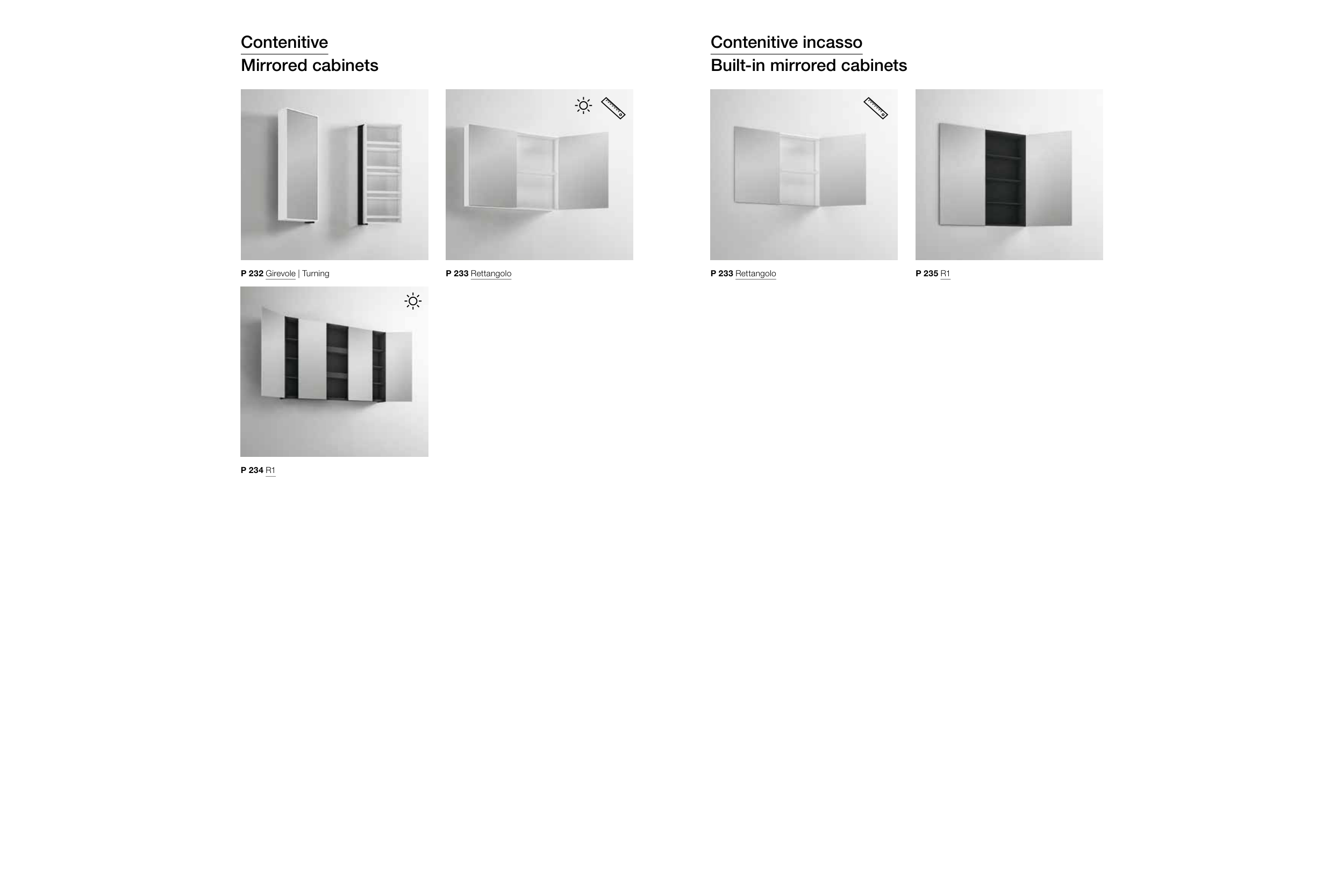 Contenitive
Mirrored cabinets

P 232 Girevole | Turning

P 233 Rettangolo

P 234 R1

Contenitive incasso
Built-in mirrored cabinets

P 233 Rettangolo

P 235 R1